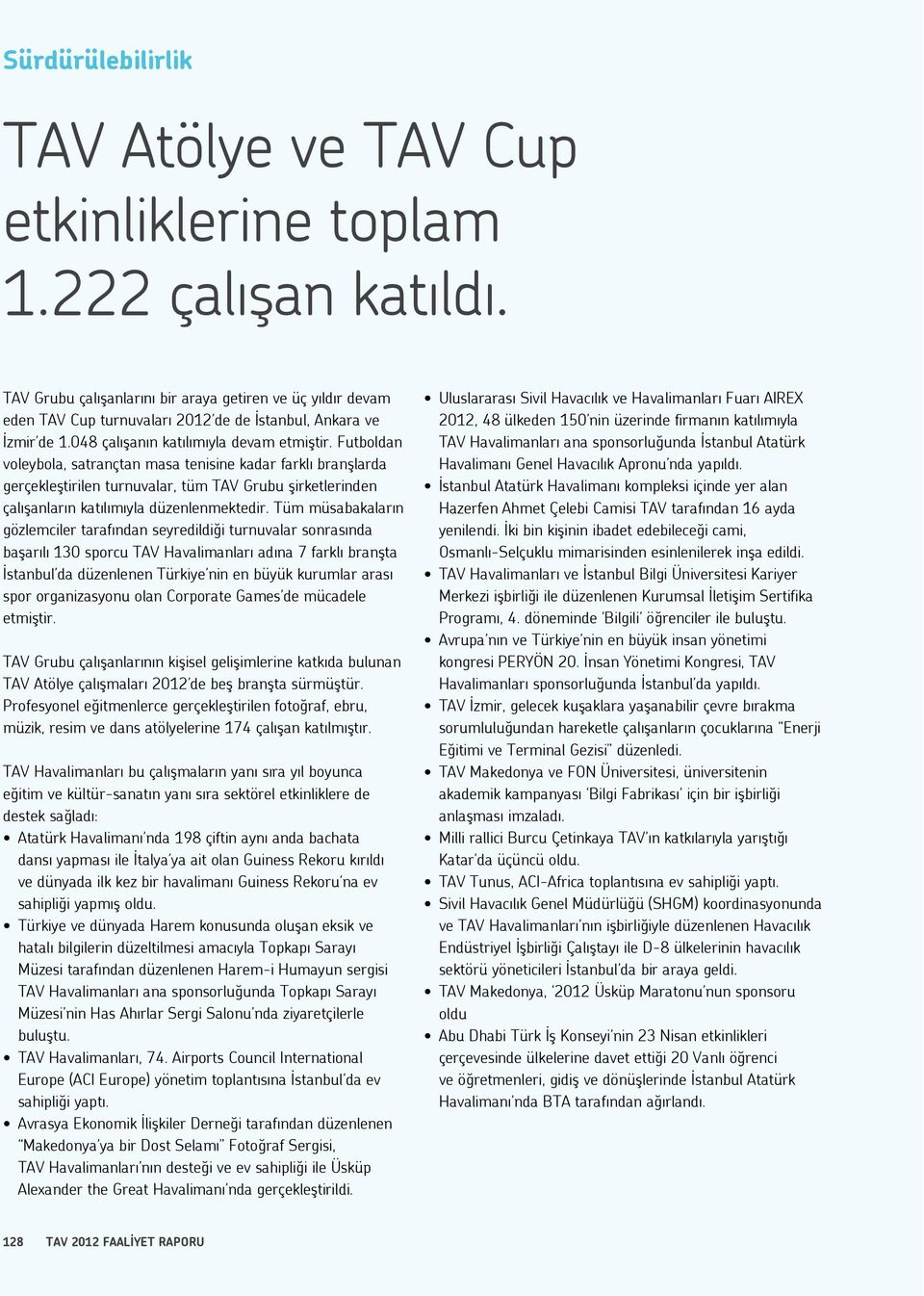 Sürdürülebilirlik

TAV Atölye ve TAV Cup etkinliklerine toplam 1.222 çalışan katıldı.

TAV Grubu çalışanlarını bir araya getiren ve üç yıldır devam eden TAV Cup turnuvaları 2012'de de İstanbul, Ankara ve İzmir'de 1.048 çalışanın katılımıyla devam etmiştir. Futboldan voleybola, satrançtan masa tenisine kadar farklı branşlarda gerçekleştirilen turnuvalar, tüm TAV Grubu şirketlerinden çalışanların katılımıyla düzenlenmektedir. Tüm müsabakaların gözlemciler tarafından seyredildiği turnuvalar sonrasında başarılı 130 sporcu TAV Havalimanları adına 7 farklı branşta İstanbul'da düzenlenen Türkiye'nin en büyük kurumlar arası spor organizasyonu olan Corporate Games'de mücadele etmiştir.

TAV Grubu çalışanlarının kişisel gelişimlerine katkıda bulunan TAV Atölye çalışmaları 2012'de beş branşta sürmüştür. Profesyonel eğitmenlerce gerçekleştirilen fotoğraf, ebru, müzik, resim ve dans atölyelerine 174 çalışan katılmıştır.

TAV Havalimanları bu çalışmaların yanı sıra yıl boyunca eğitim ve kültür-sanatın yanı sıra sektörel etkinliklere de destek sağladı:
• Atatürk Havalimanı'nda 198 çiftin aynı anda bachata dansı yapması ile İtalya'ya ait olan Guiness Rekoru kırıldı ve dünyada ilk kez bir havalimanı Guiness Rekoru'na ev sahipliği yapmış oldu.
• Türkiye ve dünyada Harem konusunda oluşan eksik ve hatalı bilgilerin düzeltilmesi amacıyla Topkapı Sarayı Müzesi tarafından düzenlenen Harem-i Humayun sergisi TAV Havalimanları ana sponsorluğunda Topkapı Sarayı Müzesi'nin Has Ahırlar Sergi Salonu'nda ziyaretçilerle buluştu.
• TAV Havalimanları, 74. Airports Council International Europe (ACI Europe) yönetim toplantısına İstanbul'da ev sahipliği yaptı.
• Avrasya Ekonomik İlişkiler Derneği tarafından düzenlenen "Makedonya'ya bir Dost Selamı" Fotoğraf Sergisi, TAV Havalimanları'nın desteği ve ev sahipliği ile Üsküp Alexander the Great Havalimanı'nda gerçekleştirildi.
• Uluslararası Sivil Havacılık ve Havalimanları Fuarı AIREX 2012, 48 ülkeden 150'nin üzerinde firmanın katılımıyla TAV Havalimanları ana sponsorluğunda İstanbul Atatürk Havalimanı Genel Havacılık Apronu'nda yapıldı.
• İstanbul Atatürk Havalimanı kompleksi içinde yer alan Hazerfen Ahmet Çelebi Camisi TAV tarafından 16 ayda yenilendi. İki bin kişinin ibadet edebileceği cami, Osmanlı-Selçuklu mimarisinden esinlenilerek inşa edildi.
• TAV Havalimanları ve İstanbul Bilgi Üniversitesi Kariyer Merkezi işbirliği ile düzenlenen Kurumsal İletişim Sertifika Programı, 4. döneminde 'Bilgili' öğrenciler ile buluştu.
• Avrupa'nın ve Türkiye'nin en büyük insan yönetimi kongresi PERYÖN 20. İnsan Yönetimi Kongresi, TAV Havalimanları sponsorluğunda İstanbul'da yapıldı.
• TAV İzmir, gelecek kuşaklara yaşanabilir çevre bırakma sorumluluğundan hareketle çalışanların çocuklarına "Enerji Eğitimi ve Terminal Gezisi" düzenledi.
• TAV Makedonya ve FON Üniversitesi, üniversitenin akademik kampanyası 'Bilgi Fabrikası' için bir işbirliği anlaşması imzaladı.
• Milli rallici Burcu Çetinkaya TAV'ın katkılarıyla yarıştığı Katar'da üçüncü oldu.
• TAV Tunus, ACI-Africa toplantısına ev sahipliği yaptı.
• Sivil Havacılık Genel Müdürlüğü (SHGM) koordinasyonunda ve TAV Havalimanları'nın işbirliğiyle düzenlenen Havacılık Endüstriyel İşbirliği Çalıştayı ile D-8 ülkelerinin havacılık sektörü yöneticileri İstanbul'da bir araya geldi.
• TAV Makedonya, '2012 Üsküp Maratonu'nun sponsoru oldu
• Abu Dhabi Türk İş Konseyi'nin 23 Nisan etkinlikleri çerçevesinde ülkelerine davet ettiği 20 Vanlı öğrenci ve öğretmenleri, gidiş ve dönüşlerinde İstanbul Atatürk Havalimanı'nda BTA tarafından ağırlandı.

128 TAV 2012 FAALİYET RAPORU